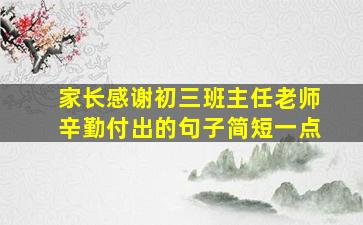 家长感谢初三班主任老师辛勤付出的句子简短一点